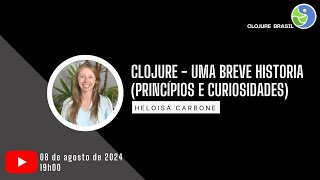 CLOJURE BRASIL

CLOJURE - UMA BREVE HISTORIA (PRINCÍPIOS E CURIOSIDADES)

HELOISA CARBONE

08 de agosto de 2024
19h00